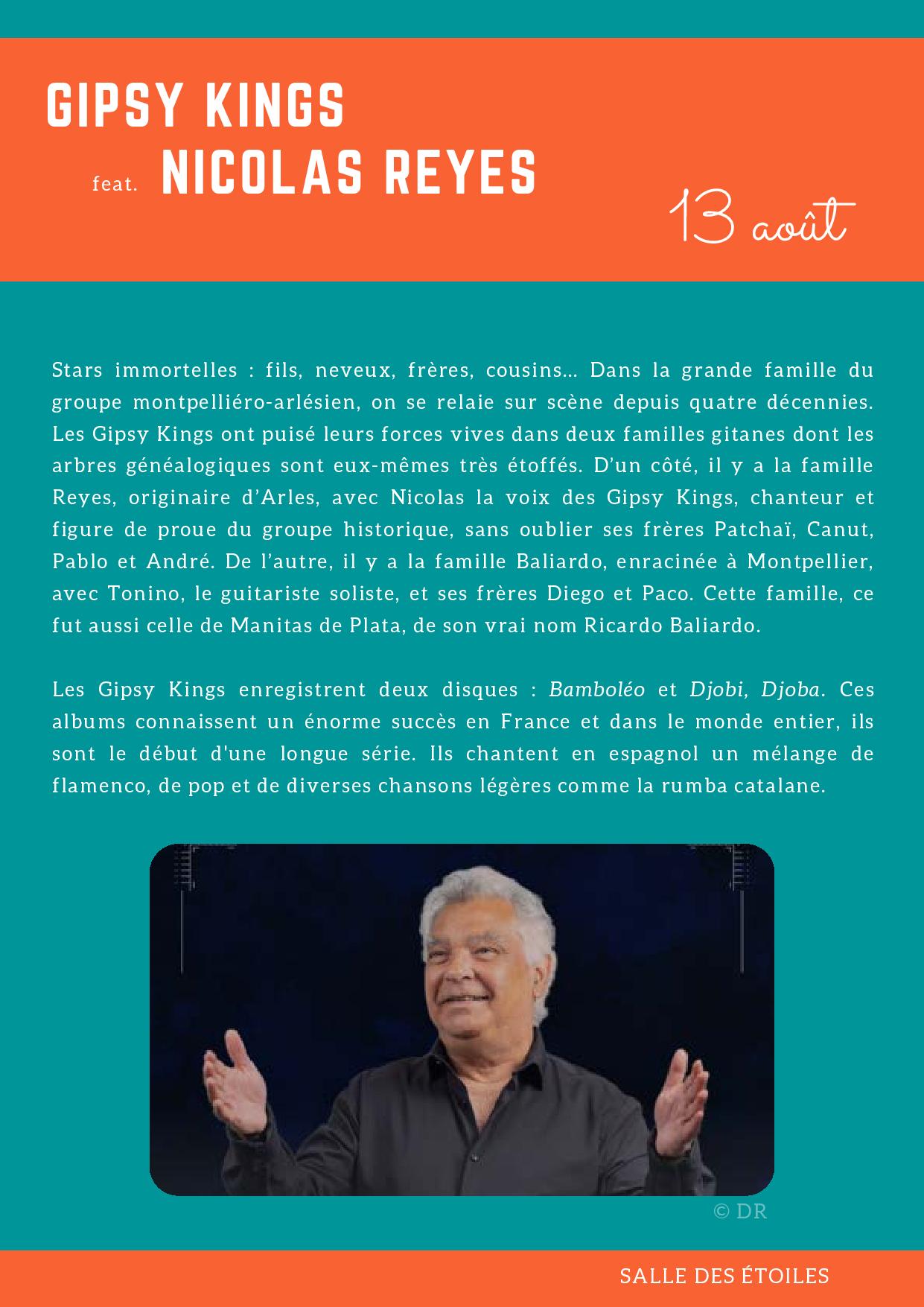 GIPSY KINGS

feat. NICOLAS REYES

13 août

Stars immortelles : fils, neveux, frères, cousins... Dans la grande famille du groupe montpelliéro-arlésien, on se relaie sur scène depuis quatre décennies. Les Gipsy Kings ont puisé leurs forces vives dans deux familles gitanes dont les arbres généalogiques sont eux-mêmes très étoffés. D'un côté, il y a la famille Reyes, originaire d'Arles, avec Nicolas la voix des Gipsy Kings, chanteur et figure de proue du groupe historique, sans oublier ses frères Patchaï, Canut, Pablo et André. De l'autre, il y a la famille Baliardo, enracinée à Montpellier, avec Tonino, le guitariste soliste, et ses frères Diego et Paco. Cette famille, ce fut aussi celle de Manitas de Plata, de son vrai nom Ricardo Baliardo.

Les Gipsy Kings enregistrent deux disques : Bamboléo et Djobi, Djoba. Ces albums connaissent un énorme succès en France et dans le monde entier, ils sont le début d'une longue série. Ils chantent en espagnol un mélange de flamenco, de pop et de diverses chansons légères comme la rumba catalane.

© DR

SALLE DES ÉTOILES